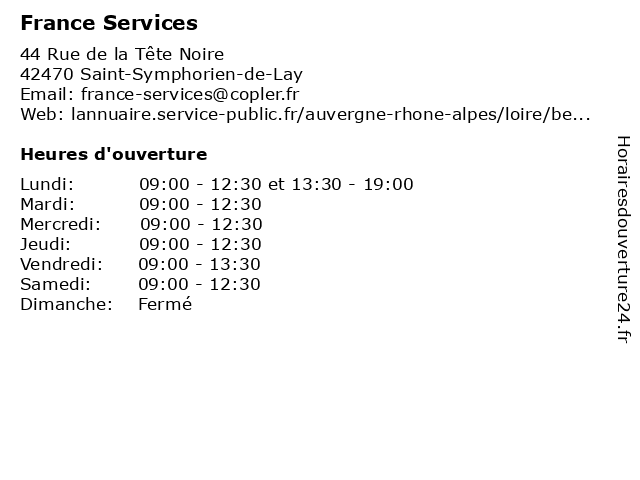 France Services

44 Rue de la Tête Noire
42470 Saint-Symphorien-de-Lay
Email: france-services@copler.fr
Web: lannuaire.service-public.fr/auvergne-rhone-alpes/loire/be...

Heures d'ouverture

| Lundi: | 09:00 - 12:30 et 13:30 - 19:00 |
|---|---|
| Mardi: | 09:00 - 12:30 |
| Mercredi: | 09:00 - 12:30 |
| Jeudi: | 09:00 - 12:30 |
| Vendredi: | 09:00 - 13:30 |
| Samedi: | 09:00 - 12:30 |
| Dimanche: | Fermé |

Horairesdouverture24.fr